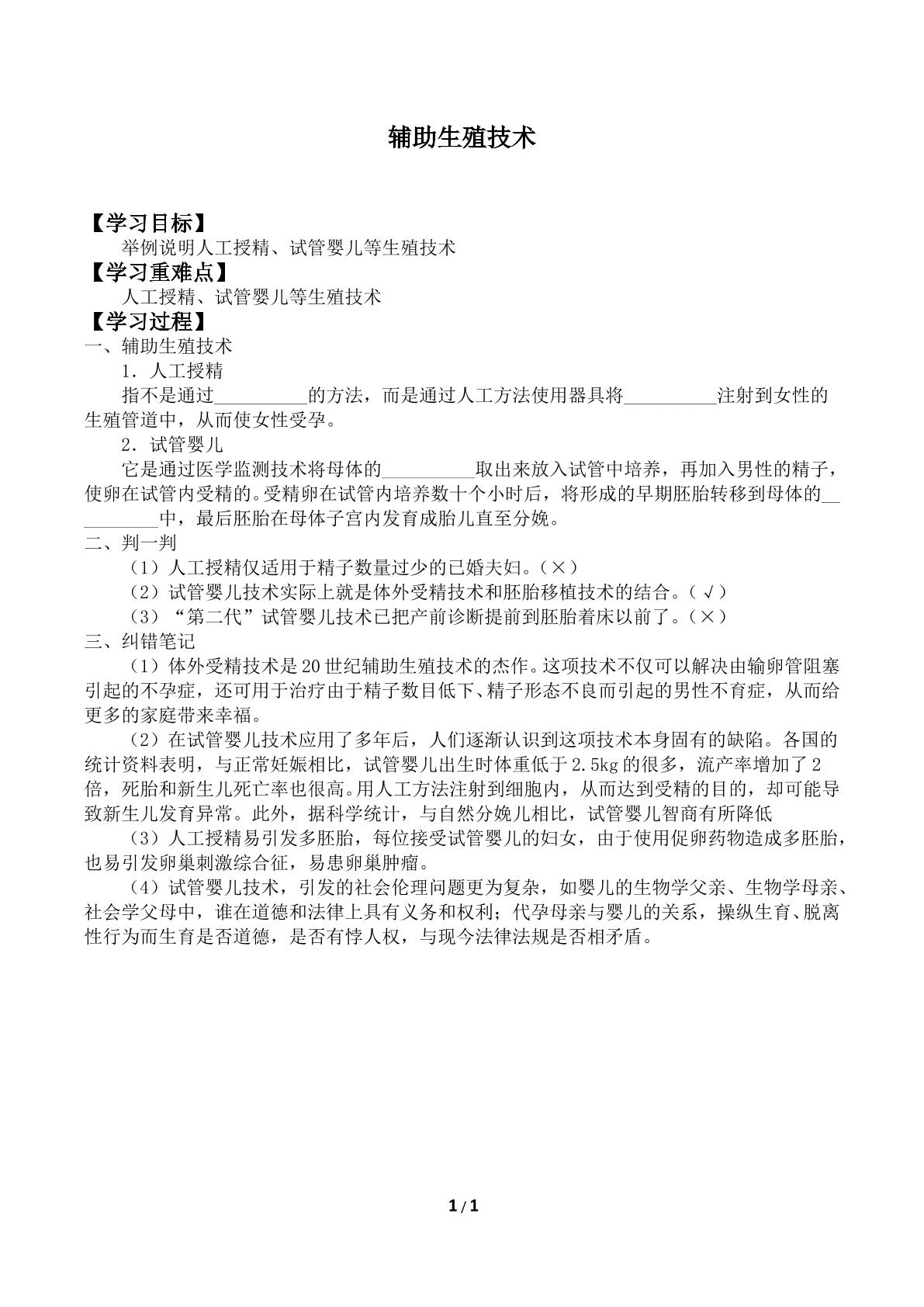 辅助生殖技术

【学习目标】

举例说明人工授精、试管婴儿等生殖技术

【学习重难点】

人工授精、试管婴儿等生殖技术

【学习过程】

一、辅助生殖技术

1．人工授精

指不是通过____的方法，而是通过人工方法使用器具将____注射到女性的生殖管道中，从而使女性受孕。

2．试管婴儿

它是通过医学监测技术将母体的____取出来放入试管中培养，再加入男性的精子，使卵在试管内受精的。受精卵在试管内培养数十个小时后，将形成的早期胚胎转移到母体的____中，最后胚胎在母体子宫内发育成胎儿直至分娩。

二、判一判

（1）人工授精仅适用于精子数量过少的已婚夫妇。（×）

（2）试管婴儿技术实际上就是体外受精技术和胚胎移植技术的结合。（√）

（3）“第二代”试管婴儿技术已把产前诊断提前到胚胎着床以前了。（×）

三、纠错笔记

（1）体外受精技术是20世纪辅助生殖技术的杰作。这项技术不仅可以解决由输卵管阻塞引起的不孕症，还可用于治疗由于精子数目低下、精子形态不良而引起的男性不育症，从而给更多的家庭带来幸福。

（2）在试管婴儿技术应用了多年后，人们逐渐认识到这项技术本身固有的缺陷。各国的统计资料表明，与正常妊娠相比，试管婴儿出生时体重低于2.5kg的很多，流产率增加了2倍，死胎和新生儿死亡率也很高。用人工方法注射到细胞内，从而达到受精的目的，却可能导致新生儿发育异常。此外，据科学统计，与自然分娩儿相比，试管婴儿智商有所降低

（3）人工授精易引发多胚胎，每位接受试管婴儿的妇女，由于使用促卵药物造成多胚胎，也易引发卵巢刺激综合征，易患卵巢肿瘤。

（4）试管婴儿技术，引发的社会伦理问题更为复杂，如婴儿的生物学父亲、生物学母亲、社会学父母中，谁在道德和法律上具有义务和权利；代孕母亲与婴儿的关系，操纵生育、脱离性行为而生育是否道德，是否有悖人权，与现今法律法规是否相矛盾。

1/1